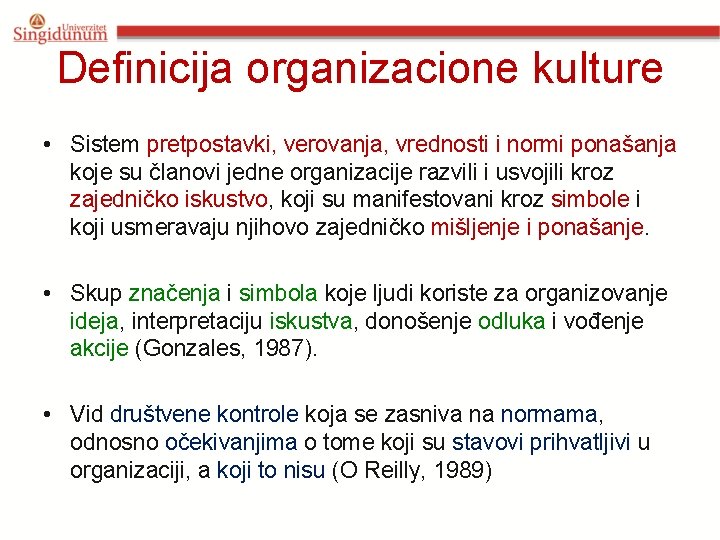 Univerzitet
Singidunum

Definicija organizacione kulture

• Sistem pretpostavki, verovanja, vrednosti i normi ponašanja koje su članovi jedne organizacije razvili i usvojili kroz zajedničko iskustvo, koji su manifestovani kroz simbole i koji usmeravaju njihovo zajedničko mišljenje i ponašanje.

• Skup značenja i simbola koje ljudi koriste za organizovanje ideja, interpretaciju iskustva, donošenje odluka i vođenje akcije (Gonzales, 1987).

• Vid društvene kontrole koja se zasniva na normama, odnosno očekivanjima o tome koji su stavovi prihvatljivi u organizaciji, a koji to nisu (O Reilly, 1989)